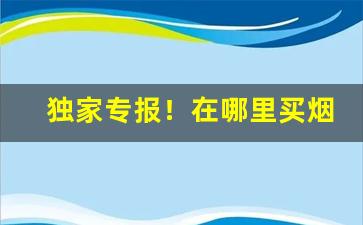 独家专报！在哪里买烟